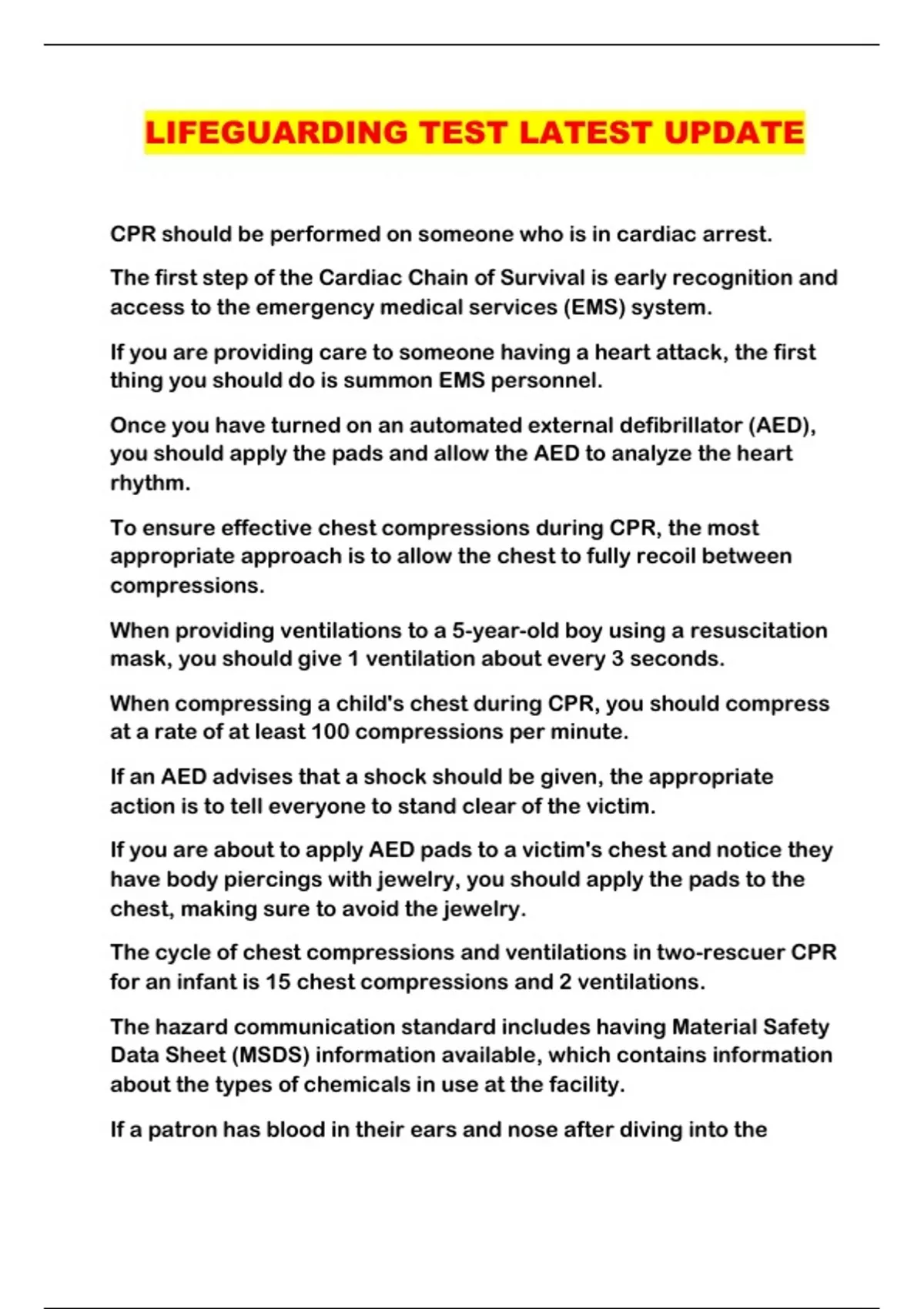 LIFEGUARDING TEST LATEST UPDATE

CPR should be performed on someone who is in cardiac arrest.

The first step of the Cardiac Chain of Survival is early recognition and access to the emergency medical services (EMS) system.

If you are providing care to someone having a heart attack, the first thing you should do is summon EMS personnel.

Once you have turned on an automated external defibrillator (AED), you should apply the pads and allow the AED to analyze the heart rhythm.

To ensure effective chest compressions during CPR, the most appropriate approach is to allow the chest to fully recoil between compressions.

When providing ventilations to a 5-year-old boy using a resuscitation mask, you should give 1 ventilation about every 3 seconds.

When compressing a child's chest during CPR, you should compress at a rate of at least 100 compressions per minute.

If an AED advises that a shock should be given, the appropriate action is to tell everyone to stand clear of the victim.

If you are about to apply AED pads to a victim's chest and notice they have body piercings with jewelry, you should apply the pads to the chest, making sure to avoid the jewelry.

The cycle of chest compressions and ventilations in two-rescuer CPR for an infant is 15 chest compressions and 2 ventilations.

The hazard communication standard includes having Material Safety Data Sheet (MSDS) information available, which contains information about the types of chemicals in use at the facility.

If a patron has blood in their ears and nose after diving into the